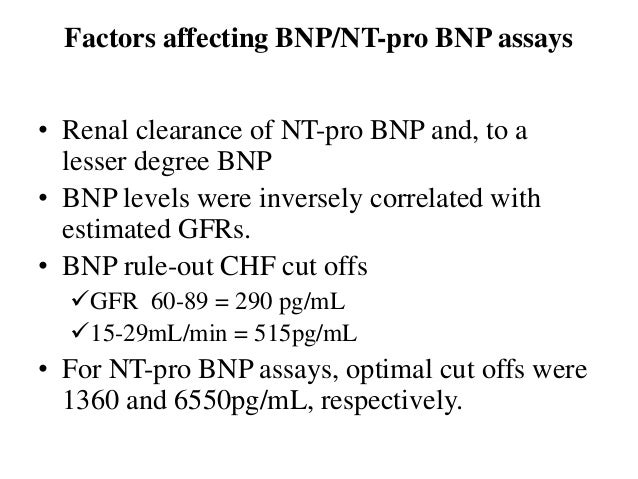 Factors affecting BNP/NT-pro BNP assays

• Renal clearance of NT-pro BNP and, to a lesser degree BNP
• BNP levels were inversely correlated with estimated GFRs.
• BNP rule-out CHF cut offs
✓GFR 60-89 = 290 pg/mL
✓15-29mL/min = 515pg/mL
• For NT-pro BNP assays, optimal cut offs were 1360 and 6550pg/mL, respectively.